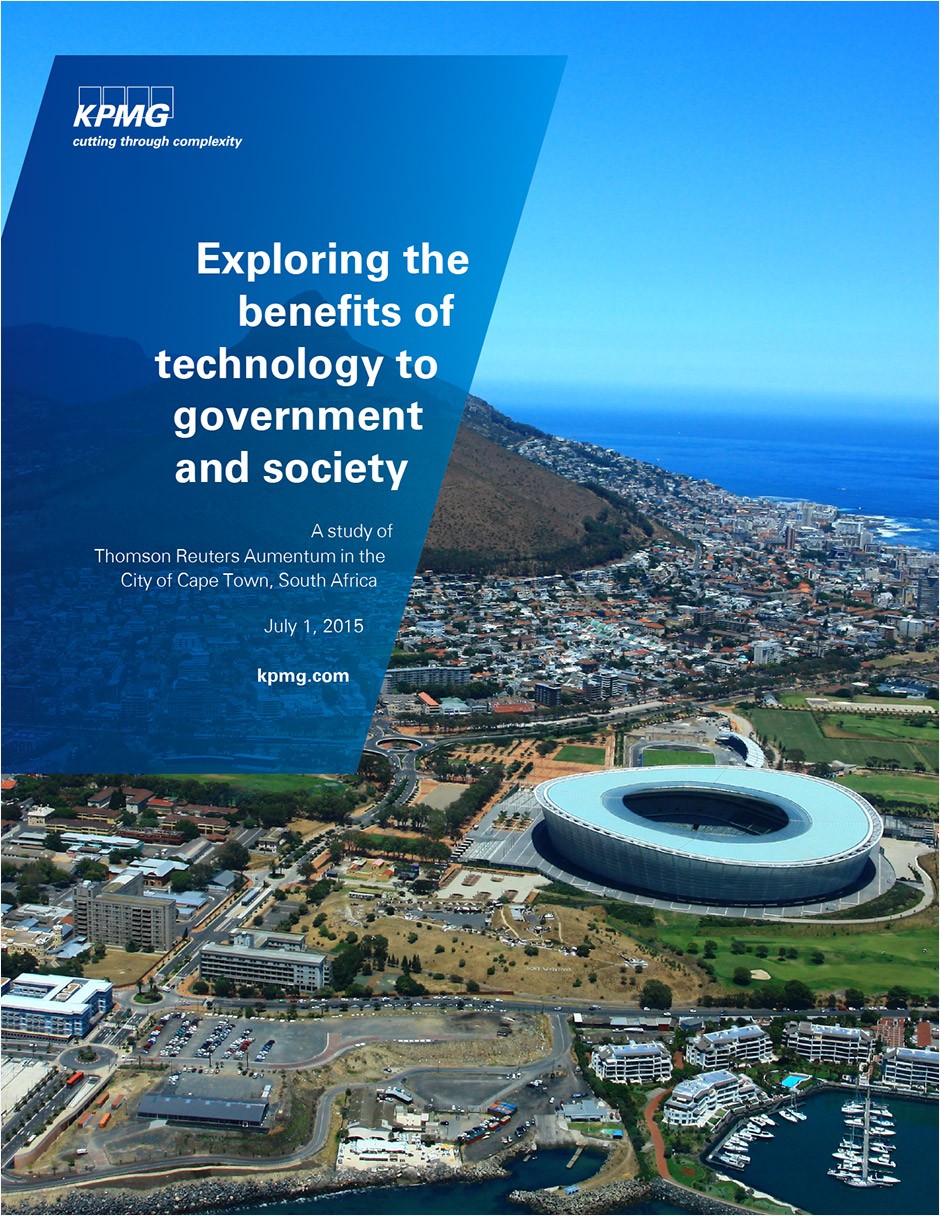 KPMG
cutting through complexity

Exploring the benefits of technology to government and society

A study of
Thomson Reuters Aumentum in the
City of Cape Town, South Africa

July 1, 2015

kpmg.com